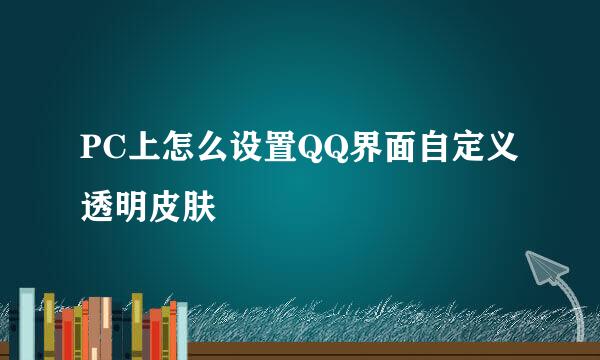 PC上怎么设置QQ界面自定义透明皮肤